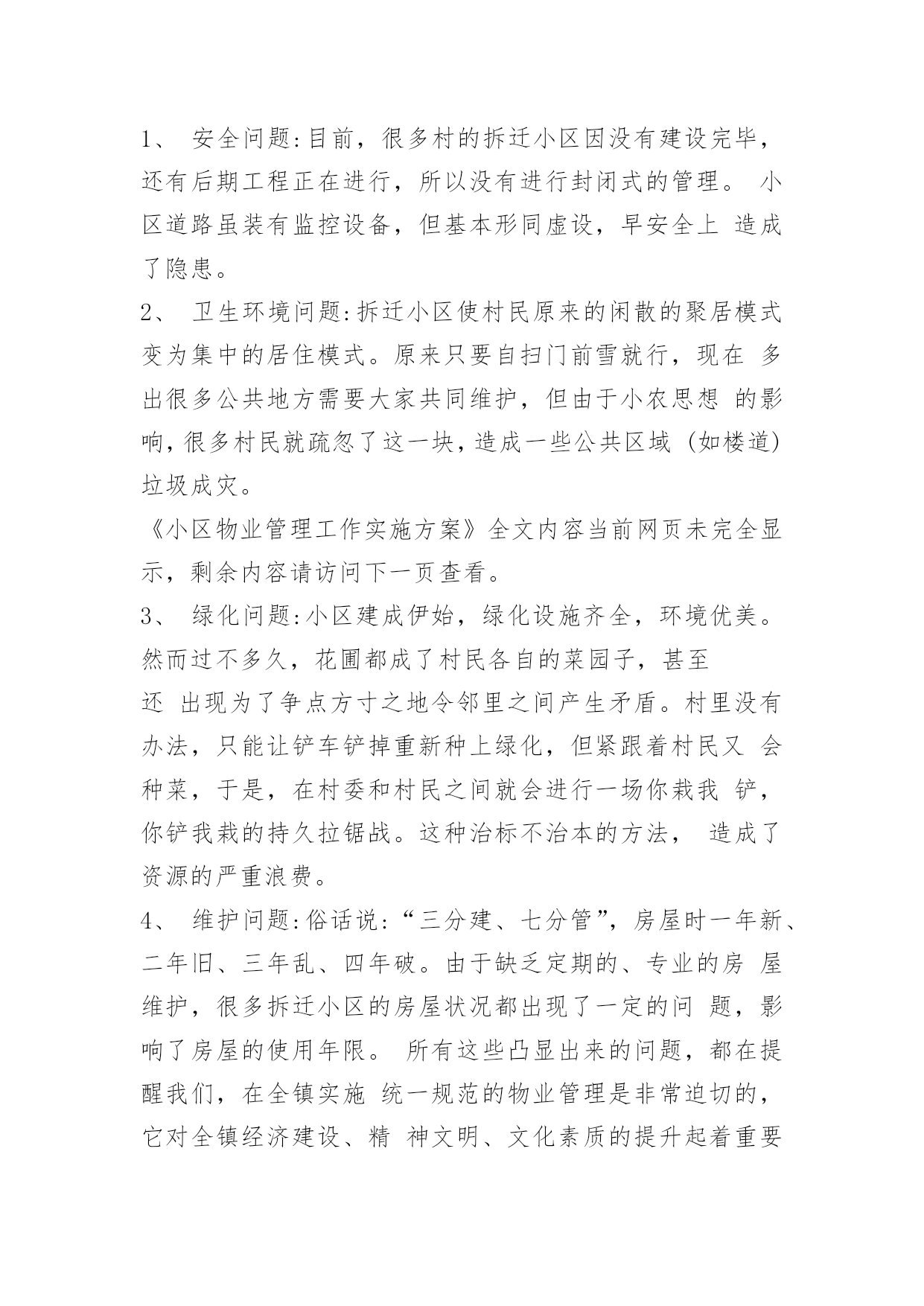 1、 安全问题:目前，很多村的拆迁小区因没有建设完毕，还有后期工程正在进行，所以没有进行封闭式的管理。 小区道路虽装有监控设备，但基本形同虚设，早安全上 造成了隐患。

2、 卫生环境问题:拆迁小区使村民原来的闲散的聚居模式变为集中的居住模式。原来只要自扫门前雪就行，现在 多出很多公共地方需要大家共同维护，但由于小农思想 的影响,很多村民就疏忽了这一块,造成一些公共区域 (如楼道)垃圾成灾。

《小区物业管理工作实施方案》全文内容当前网页未完全显示，剩余内容请访问下一页查看。

3、 绿化问题:小区建成伊始，绿化设施齐全，环境优美。然而过不多久，花圃都成了村民各自的菜园子，甚至还 出现为了争点方寸之地令邻里之间产生矛盾。村里没有办法，只能让铲车铲掉重新种上绿化，但紧跟着村民又 会种菜，于是，在村委和村民之间就会进行一场你栽我 铲，你铲我栽的持久拉锯战。这种治标不治本的方法， 造成了资源的严重浪费。

4、 维护问题:俗话说:“三分建、七分管”，房屋时一年新、二年旧、三年乱、四年破。由于缺乏定期的、专业的房 屋维护，很多拆迁小区的房屋状况都出现了一定的问 题，影响了房屋的使用年限。 所有这些凸显出来的问题，都在提醒我们，在全镇实施 统一规范的物业管理是非常迫切的，它对全镇经济建设、精 神文明、文化素质的提升起着重要